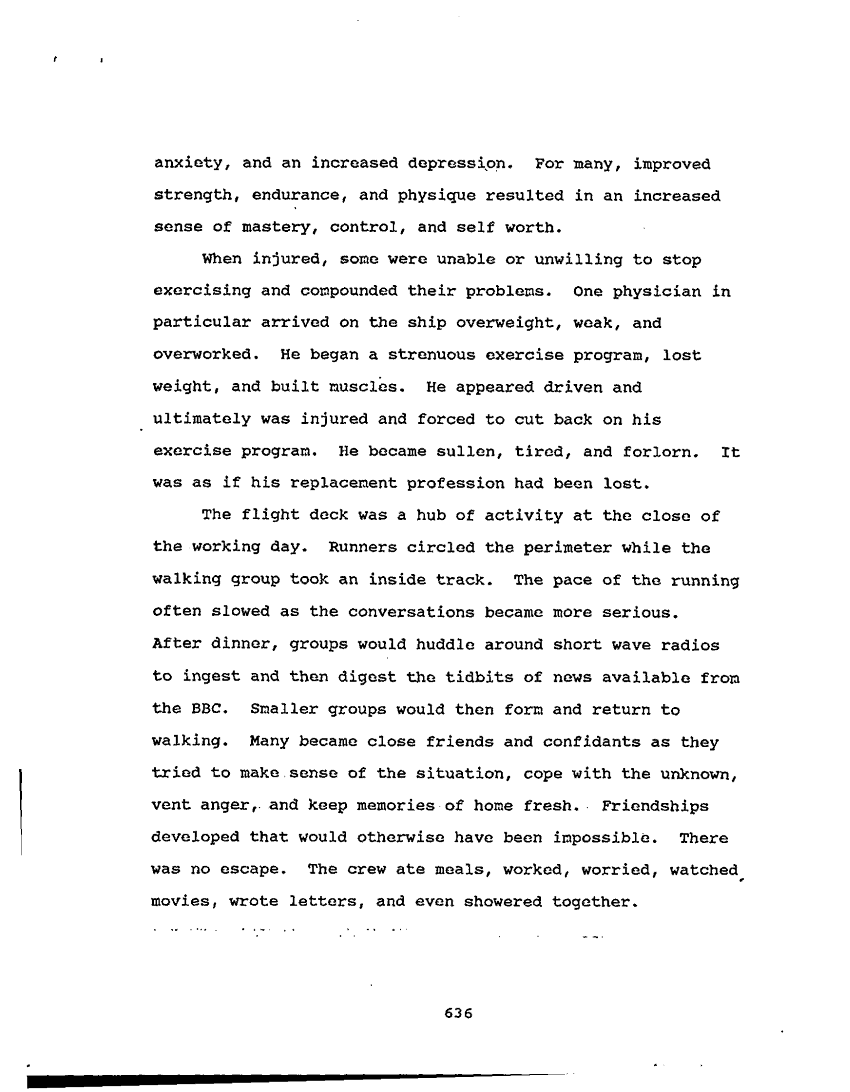 anxiety, and an increased depression. For many, improved strength, endurance, and physique resulted in an increased sense of mastery, control, and self worth.

When injured, some were unable or unwilling to stop exercising and compounded their problems. One physician in particular arrived on the ship overweight, weak, and overworked. He began a strenuous exercise program, lost weight, and built muscles. He appeared driven and ultimately was injured and forced to cut back on his exercise program. He became sullen, tired, and forlorn. It was as if his replacement profession had been lost.

The flight deck was a hub of activity at the close of the working day. Runners circled the perimeter while the walking group took an inside track. The pace of the running often slowed as the conversations became more serious. After dinner, groups would huddle around short wave radios to ingest and then digest the tidbits of news available from the BBC. Smaller groups would then form and return to walking. Many became close friends and confidants as they tried to make sense of the situation, cope with the unknown, vent anger, and keep memories of home fresh. Friendships developed that would otherwise have been impossible. There was no escape. The crew ate meals, worked, worried, watched movies, wrote letters, and even showered together.

636